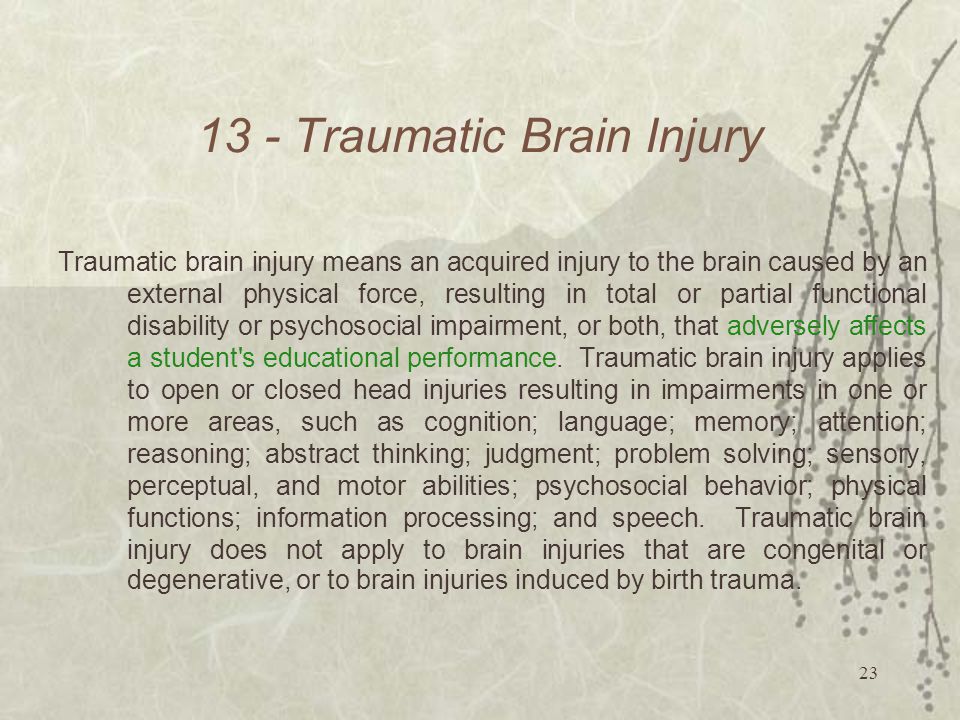 13 - Traumatic Brain Injury

Traumatic brain injury means an acquired injury to the brain caused by an external physical force, resulting in total or partial functional disability or psychosocial impairment, or both, that adversely affects a student's educational performance. Traumatic brain injury applies to open or closed head injuries resulting in impairments in one or more areas, such as cognition; language; memory; attention; reasoning; abstract thinking; judgment; problem solving; sensory, perceptual, and motor abilities; psychosocial behavior; physical functions; information processing; and speech. Traumatic brain injury does not apply to brain injuries that are congenital or degenerative, or to brain injuries induced by birth trauma.

23